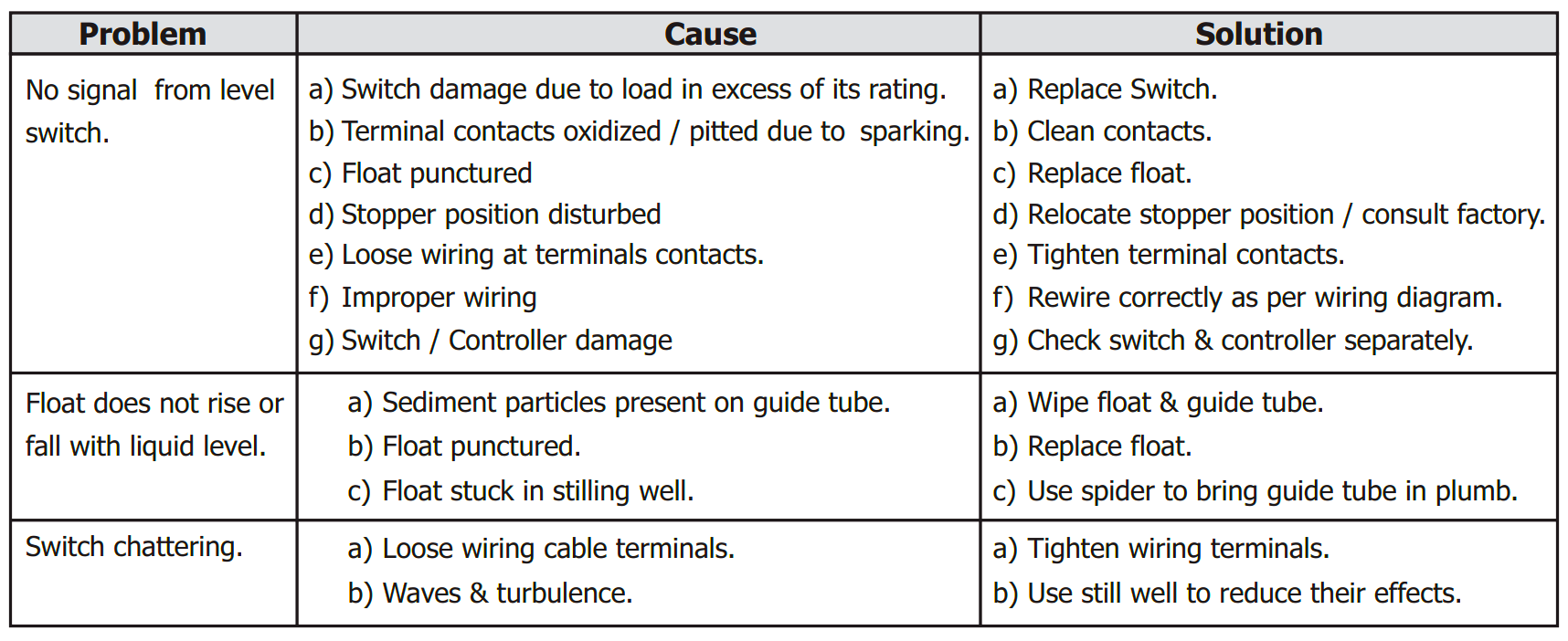 | Problem | Cause | Solution |
|---|---|---|
| No signal from level switch. | a) Switch damage due to load in excess of its rating.<br>b) Terminal contacts oxidized / pitted due to sparking.<br>c) Float punctured<br>d) Stopper position disturbed<br>e) Loose wiring at terminals contacts.<br>f) Improper wiring<br>g) Switch / Controller damage | a) Replace Switch.<br>b) Clean contacts.<br>c) Replace float.<br>d) Relocate stopper position / consult factory.<br>e) Tighten terminal contacts.<br>f) Rewire correctly as per wiring diagram.<br>g) Check switch & controller separately. |
| Float does not rise or fall with liquid level. | a) Sediment particles present on guide tube.<br>b) Float punctured.<br>c) Float stuck in stilling well. | a) Wipe float & guide tube.<br>b) Replace float.<br>c) Use spider to bring guide tube in plumb. |
| Switch chattering. | a) Loose wiring cable terminals.<br>b) Waves & turbulence. | a) Tighten wiring terminals.<br>b) Use still well to reduce their effects. |